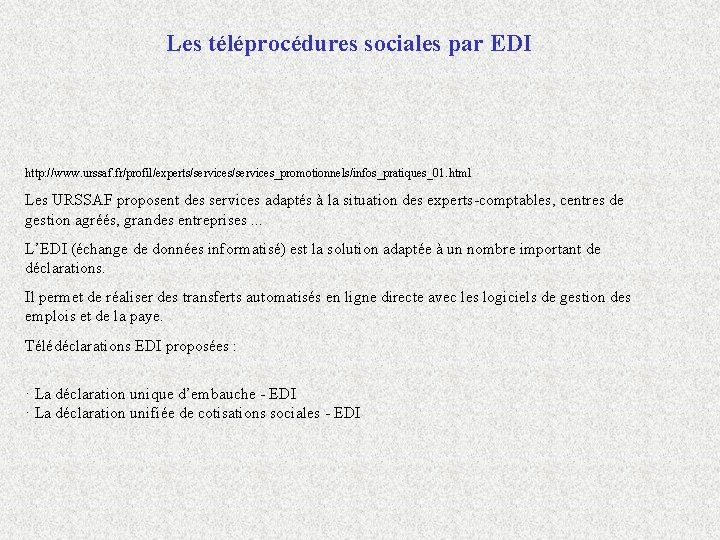 Les téléprocédures sociales par EDI

http://www.urssaf.fr/profil/experts/services/services_promotionnels/infos_pratiques_01.html

Les URSSAF proposent des services adaptés à la situation des experts-comptables, centres de gestion agréés, grandes entreprises ...

L'EDI (échange de données informatisé) est la solution adaptée à un nombre important de déclarations.

Il permet de réaliser des transferts automatisés en ligne directe avec les logiciels de gestion des emplois et de la paye.

Télédéclarations EDI proposées :

· La déclaration unique d'embauche - EDI
· La déclaration unifiée de cotisations sociales - EDI